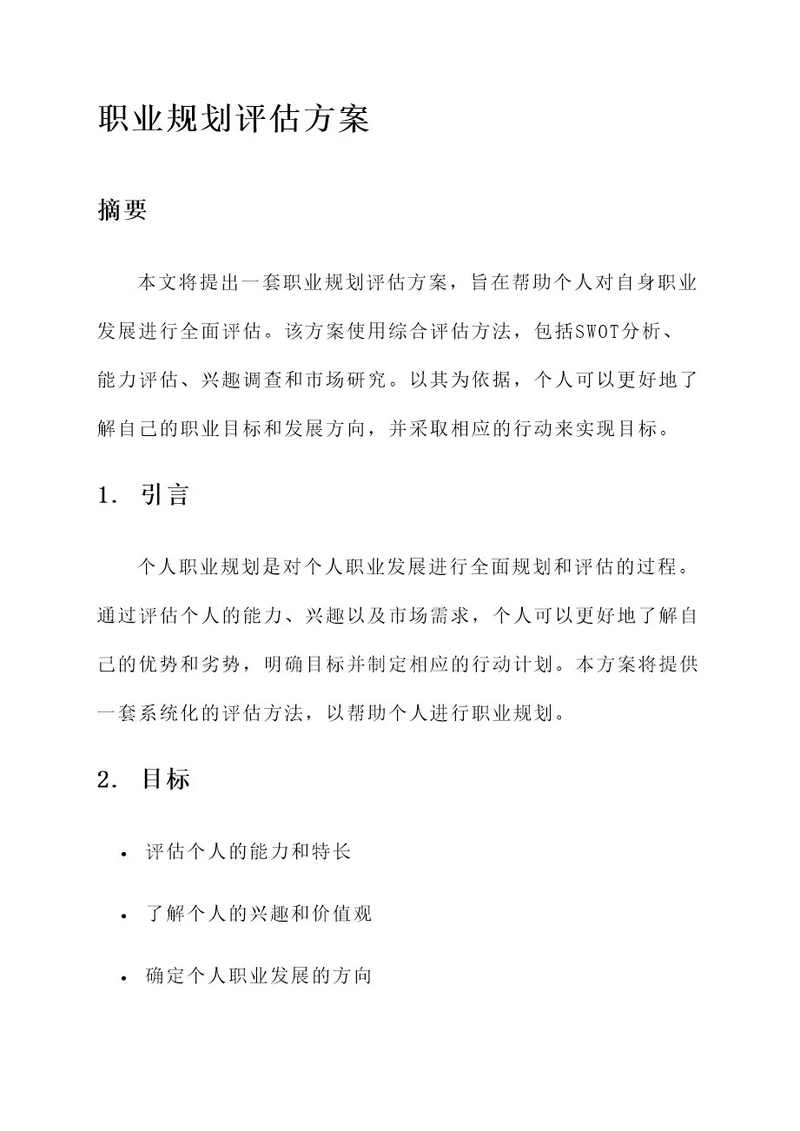 职业规划评估方案

摘要

本文将提出一套职业规划评估方案，旨在帮助个人对自身职业发展进行全面评估。该方案使用综合评估方法，包括SWOT分析、能力评估、兴趣调查和市场研究。以其为依据，个人可以更好地了解自己的职业目标和发展方向，并采取相应的行动来实现目标。

1. 引言

个人职业规划是对个人职业发展进行全面规划和评估的过程。通过评估个人的能力、兴趣以及市场需求，个人可以更好地了解自己的优势和劣势，明确目标并制定相应的行动计划。本方案将提供一套系统化的评估方法，以帮助个人进行职业规划。

2. 目标

• 评估个人的能力和特长
• 了解个人的兴趣和价值观
• 确定个人职业发展的方向